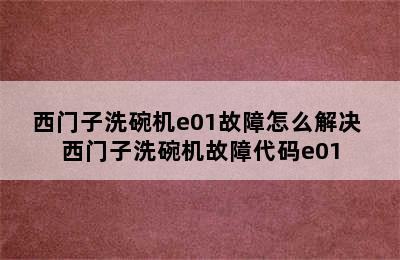 西门子洗碗机e01故障怎么解决
西门子洗碗机故障代码e01